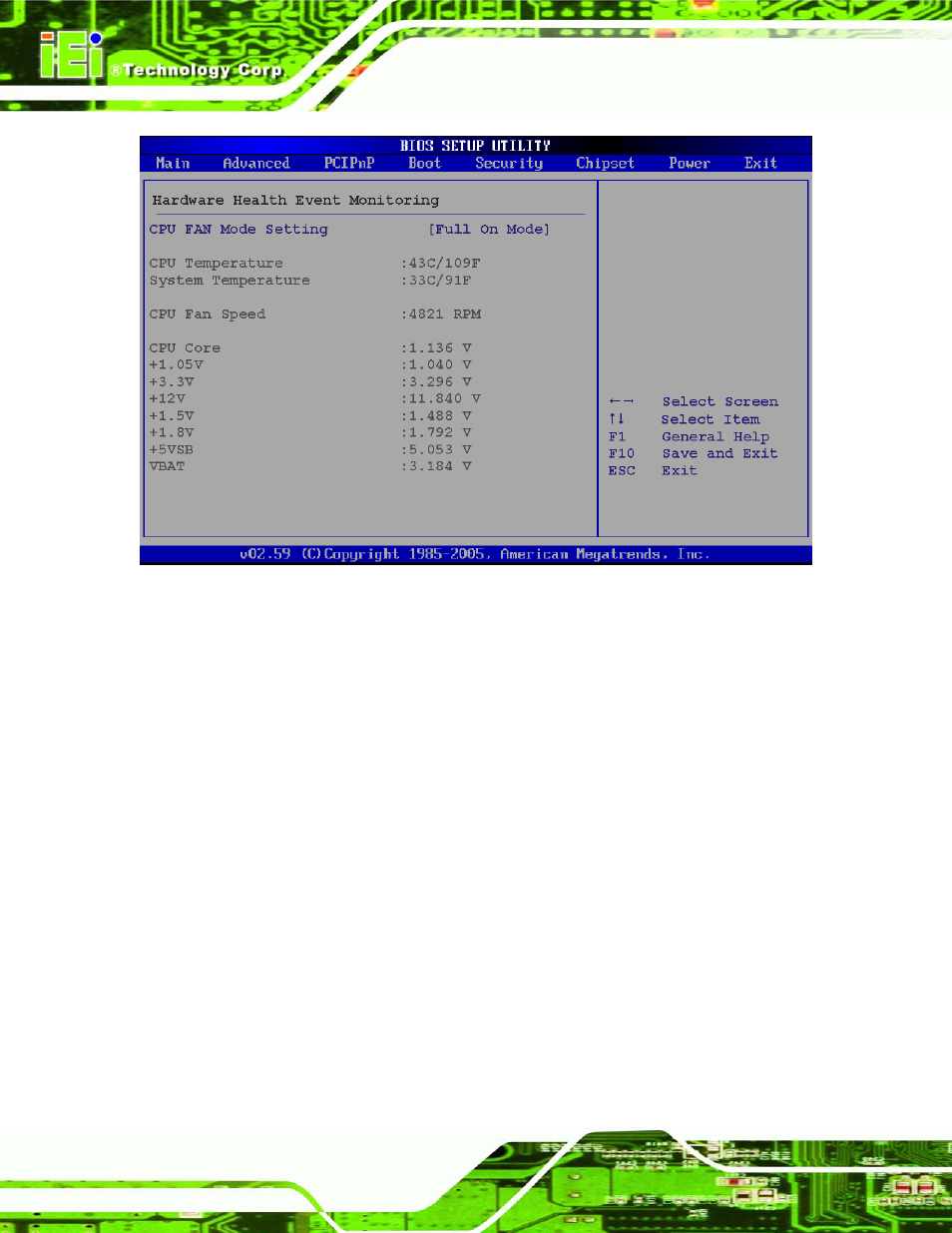 iEi ®Technology Corp.

BIOS SETUP UTILITY

Main Advanced PCIPnP Boot Security Chipset Power Exit

Hardware Health Event Monitoring

CPU FAN Mode Setting [Full On Mode]

CPU Temperature :43C/109F
System Temperature :33C/91F

CPU Fan Speed :4821 RPM

CPU Core :1.136 V
+1.05V :1.040 V
+3.3V :3.296 V
+12V :11.840 V
+1.5V :1.488 V
+1.8V :1.792 V
+5VSB :5.053 V
VBAT :3.184 V

←→ Select Screen
↑↓ Select Item
F1 General Help
F10 Save and Exit
ESC Exit

v02.59 (C)Copyright 1985-2005, American Megatrends, Inc.